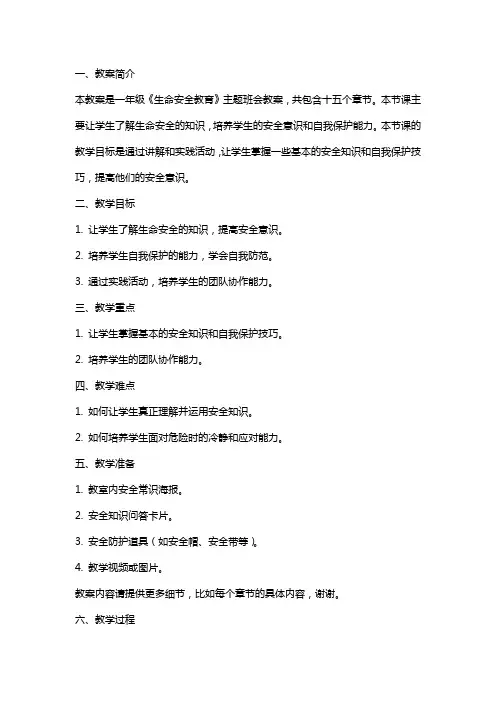 一、教案简介

本教案是一年级《生命安全教育》主题班会教案，共包含十五个章节。本节课主要让学生了解生命安全的知识，培养学生的安全意识和自我保护能力。本节课的教学目标是通过讲解和实践活动，让学生掌握一些基本的安全知识和自我保护技巧，提高他们的安全意识。

二、教学目标

1. 让学生了解生命安全的知识，提高安全意识。

2. 培养学生自我保护的能力，学会自我防范。

3. 通过实践活动，培养学生的团队协作能力。

三、教学重点

1. 让学生掌握基本的安全知识和自我保护技巧。

2. 培养学生的团队协作能力。

四、教学难点

1. 如何让学生真正理解并运用安全知识。

2. 如何培养学生面对危险时的冷静和应对能力。

五、教学准备

1. 教室内安全常识海报。

2. 安全知识问答卡片。

3. 安全防护道具（如安全帽、安全带等）。

4. 教学视频或图片。

教案内容请提供更多细节，比如每个章节的具体内容，谢谢。

六、教学过程